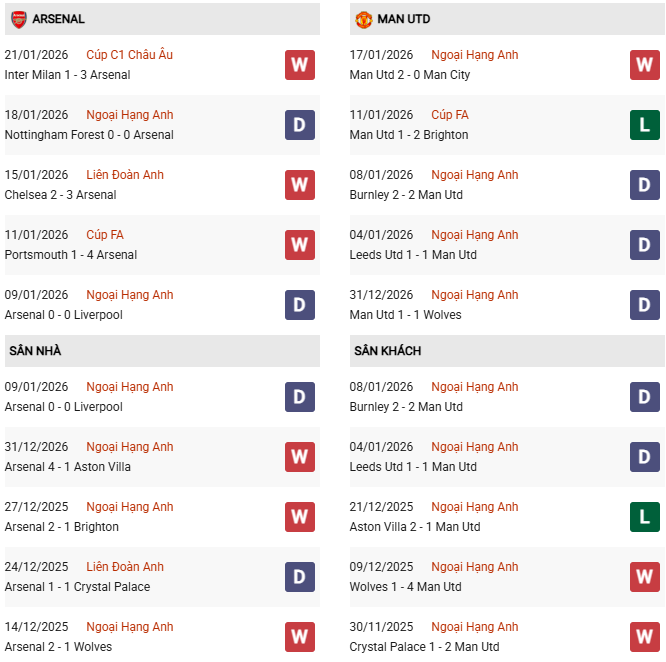 ARSENAL

21/01/2026 Cúp C1 Châu Âu
Inter Milan 1 - 3 Arsenal
W

18/01/2026 Ngoại Hạng Anh
Nottingham Forest 0 - 0 Arsenal
D

15/01/2026 Liên Đoàn Anh
Chelsea 2 - 3 Arsenal
W

11/01/2026 Cúp FA
Portsmouth 1 - 4 Arsenal
W

09/01/2026 Ngoại Hạng Anh
Arsenal 0 - 0 Liverpool
D

SÂN NHÀ

09/01/2026 Ngoại Hạng Anh
Arsenal 0 - 0 Liverpool
D

31/12/2026 Ngoại Hạng Anh
Arsenal 4 - 1 Aston Villa
W

27/12/2025 Ngoại Hạng Anh
Arsenal 2 - 1 Brighton
W

24/12/2025 Liên Đoàn Anh
Arsenal 1 - 1 Crystal Palace
D

14/12/2025 Ngoại Hạng Anh
Arsenal 2 - 1 Wolves
W

MAN UTD

17/01/2026 Ngoại Hạng Anh
Man Utd 2 - 0 Man City
W

11/01/2026 Cúp FA
Man Utd 1 - 2 Brighton
L

08/01/2026 Ngoại Hạng Anh
Burnley 2 - 2 Man Utd
D

04/01/2026 Ngoại Hạng Anh
Leeds Utd 1 - 1 Man Utd
D

31/12/2026 Ngoại Hạng Anh
Man Utd 1 - 1 Wolves
D

SÂN KHÁCH

08/01/2026 Ngoại Hạng Anh
Burnley 2 - 2 Man Utd
D

04/01/2026 Ngoại Hạng Anh
Leeds Utd 1 - 1 Man Utd
D

21/12/2025 Ngoại Hạng Anh
Aston Villa 2 - 1 Man Utd
L

09/12/2025 Ngoại Hạng Anh
Wolves 1 - 4 Man Utd
W

30/11/2025 Ngoại Hạng Anh
Crystal Palace 1 - 2 Man Utd
W